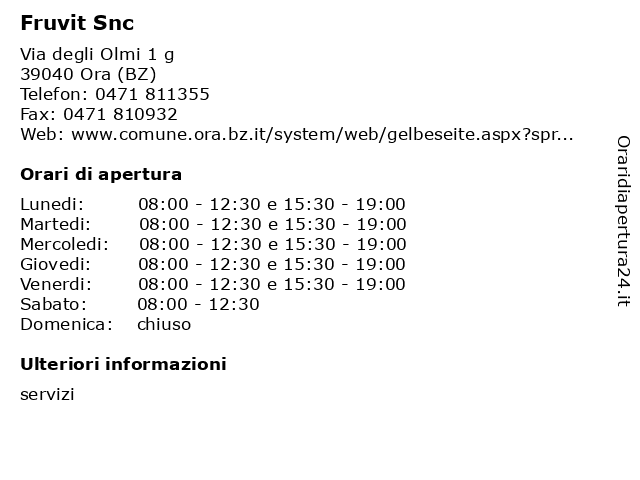 Fruvit Snc

Via degli Olmi 1 g
39040 Ora (BZ)
Telefon: 0471 811355
Fax: 0471 810932
Web: www.comune.ora.bz.it/system/web/gelbeseite.aspx?spr...

Orari di apertura

Lunedi: 08:00 - 12:30 e 15:30 - 19:00
Martedi: 08:00 - 12:30 e 15:30 - 19:00
Mercoledi: 08:00 - 12:30 e 15:30 - 19:00
Giovedi: 08:00 - 12:30 e 15:30 - 19:00
Venerdi: 08:00 - 12:30 e 15:30 - 19:00
Sabato: 08:00 - 12:30
Domenica: chiuso

Ulteriori informazioni

servizi

Oraridiapertura24.it